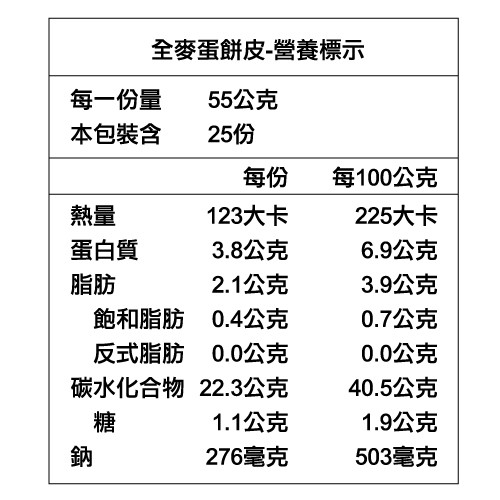 全麥蛋餅皮-營養標示

每一份量 55公克
本包裝含 25份

| | 每份 | 每100公克 |
|---|---|---|
| 熱量 | 123大卡 | 225大卡 |
| 蛋白質 | 3.8公克 | 6.9公克 |
| 脂肪 | 2.1公克 | 3.9公克 |
| 飽和脂肪 | 0.4公克 | 0.7公克 |
| 反式脂肪 | 0.0公克 | 0.0公克 |
| 碳水化合物 | 22.3公克 | 40.5公克 |
| 糖 | 1.1公克 | 1.9公克 |
| 鈉 | 276毫克 | 503毫克 |